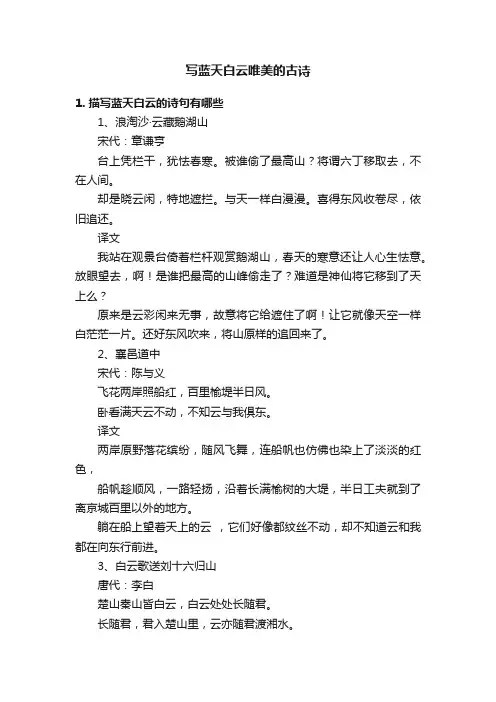 写蓝天白云唯美的古诗

1. 描写蓝天白云的诗句有哪些

1、浪淘沙·云藏鹅湖山

宋代：章谦亨

台上凭栏干，犹怯春寒。被谁偷了最高山？将谓六丁移取去，不在人间。

却是晓云闲，特地遮拦。与天一样白漫漫。喜得东风收卷尽，依旧追还。

译文

我站在观景台倚着栏杆观赏鹅湖山，春天的寒意还让人心生怯意。放眼望去，啊！是谁把最高的山峰偷走了？难道是神仙将它移到了天上么？

原来是云彩闲来无事，故意将它给遮住了啊！让它就像天空一样白茫茫一片。还好东风吹来，将山原样的追回来了。

2、襄邑道中

宋代：陈与义

飞花两岸照船红，百里榆堤半日风。

卧看满天云不动，不知云与我俱东。

译文

两岸原野落花缤纷，随风飞舞，连船帆也仿佛也染上了淡淡的红色，

船帆趁顺风，一路轻扬，沿着长满榆树的大堤，半日工夫就到了离京城百里以外的地方。

躺在船上望着天上的云 ，它们好像都纹丝不动，却不知道云和我都在向东行前进。

3、白云歌送刘十六归山

唐代：李白

楚山秦山皆白云，白云处处长随君。

长随君，君入楚山里，云亦随君渡湘水。